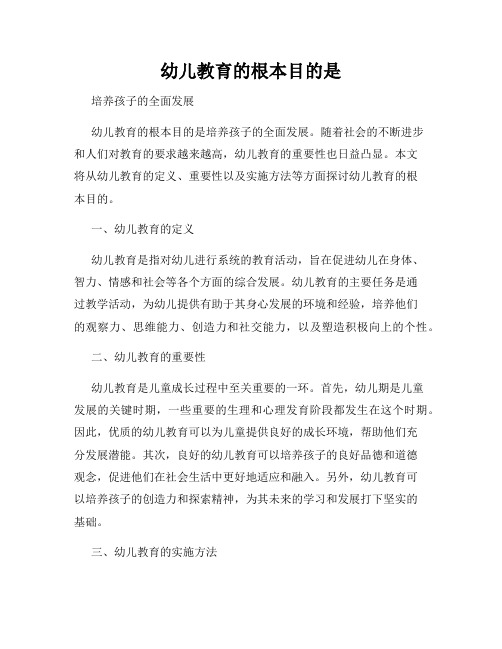 幼儿教育的根本目的是

培养孩子的全面发展

幼儿教育的根本目的是培养孩子的全面发展。随着社会的不断进步和人们对教育的要求越来越高，幼儿教育的重要性也日益凸显。本文将从幼儿教育的定义、重要性以及实施方法等方面探讨幼儿教育的根本目的。

一、幼儿教育的定义

幼儿教育是指对幼儿进行系统的教育活动，旨在促进幼儿在身体、智力、情感和社会等各个方面的综合发展。幼儿教育的主要任务是通过教学活动，为幼儿提供有助于其身心发展的环境和经验，培养他们的观察力、思维能力、创造力和社交能力，以及塑造积极向上的个性。

二、幼儿教育的重要性

幼儿教育是儿童成长过程中至关重要的一环。首先，幼儿期是儿童发展的关键时期，一些重要的生理和心理发育阶段都发生在这个时期。因此，优质的幼儿教育可以为儿童提供良好的成长环境，帮助他们充分发展潜能。其次，良好的幼儿教育可以培养孩子的良好品德和道德观念，促进他们在社会生活中更好地适应和融入。另外，幼儿教育可以培养孩子的创造力和探索精神，为其未来的学习和发展打下坚实的基础。

三、幼儿教育的实施方法